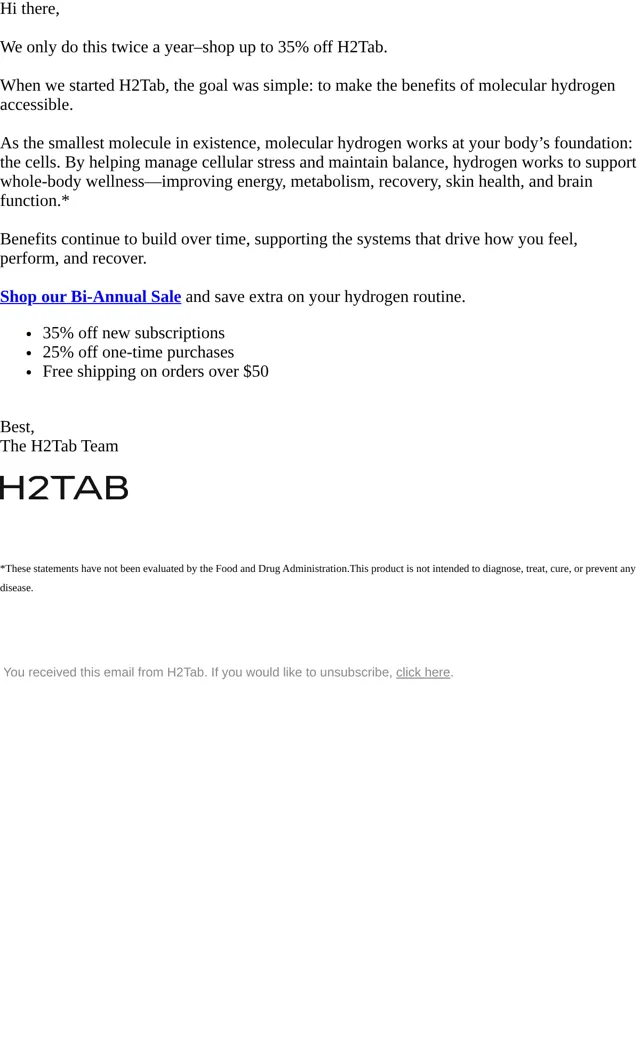 Hi there,

We only do this twice a year–shop up to 35% off H2Tab.

When we started H2Tab, the goal was simple: to make the benefits of molecular hydrogen accessible.

As the smallest molecule in existence, molecular hydrogen works at your body's foundation: the cells. By helping manage cellular stress and maintain balance, hydrogen works to support whole-body wellness—improving energy, metabolism, recovery, skin health, and brain function.*

Benefits continue to build over time, supporting the systems that drive how you feel, perform, and recover.

Shop our Bi-Annual Sale and save extra on your hydrogen routine.

- 35% off new subscriptions
- 25% off one-time purchases
- Free shipping on orders over $50

Best,
The H2Tab Team

H2TAB

*These statements have not been evaluated by the Food and Drug Administration.This product is not intended to diagnose, treat, cure, or prevent any disease.

You received this email from H2Tab. If you would like to unsubscribe, click here.